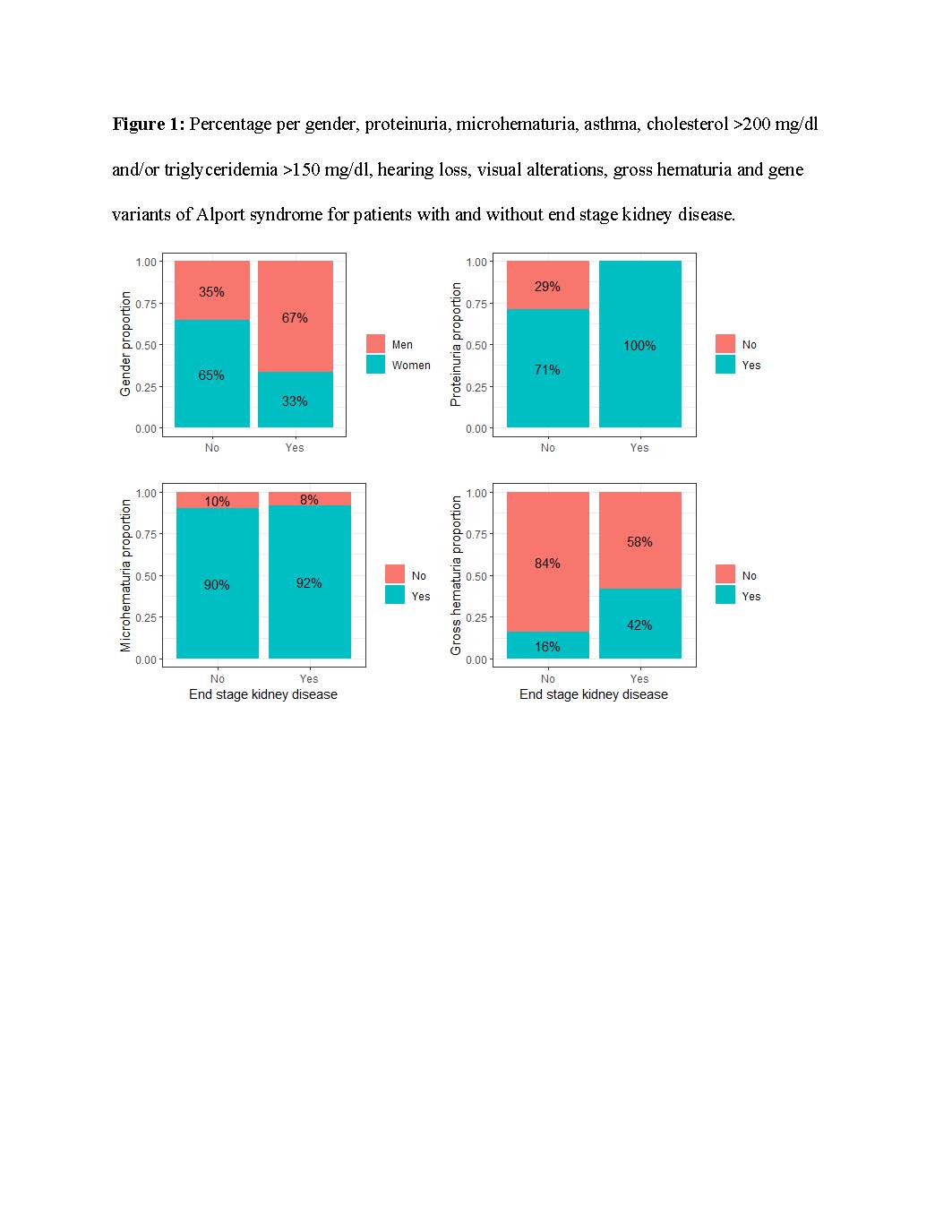 **Figure 1:** Percentage per gender, proteinuria, microhematuria, asthma, cholesterol >200 mg/dl and/or triglyceridemia >150 mg/dl, hearing loss, visual alterations, gross hematuria and gene variants of Alport syndrome for patients with and without end stage kidney disease.

Gender proportion
1.00
0.75
0.50
0.25
0.00
35%
65%
67%
33%
No
Yes
Men
Women

Proteinuria proportion
1.00
0.75
0.50
0.25
0.00
29%
71%
100%
No
Yes
No
Yes

Microhematuria proportion
1.00
0.75
0.50
0.25
0.00
10%
90%
8%
92%
No
Yes
End stage kidney disease
No
Yes

Gross hematuria proportion
1.00
0.75
0.50
0.25
0.00
84%
16%
58%
42%
No
Yes
End stage kidney disease
No
Yes